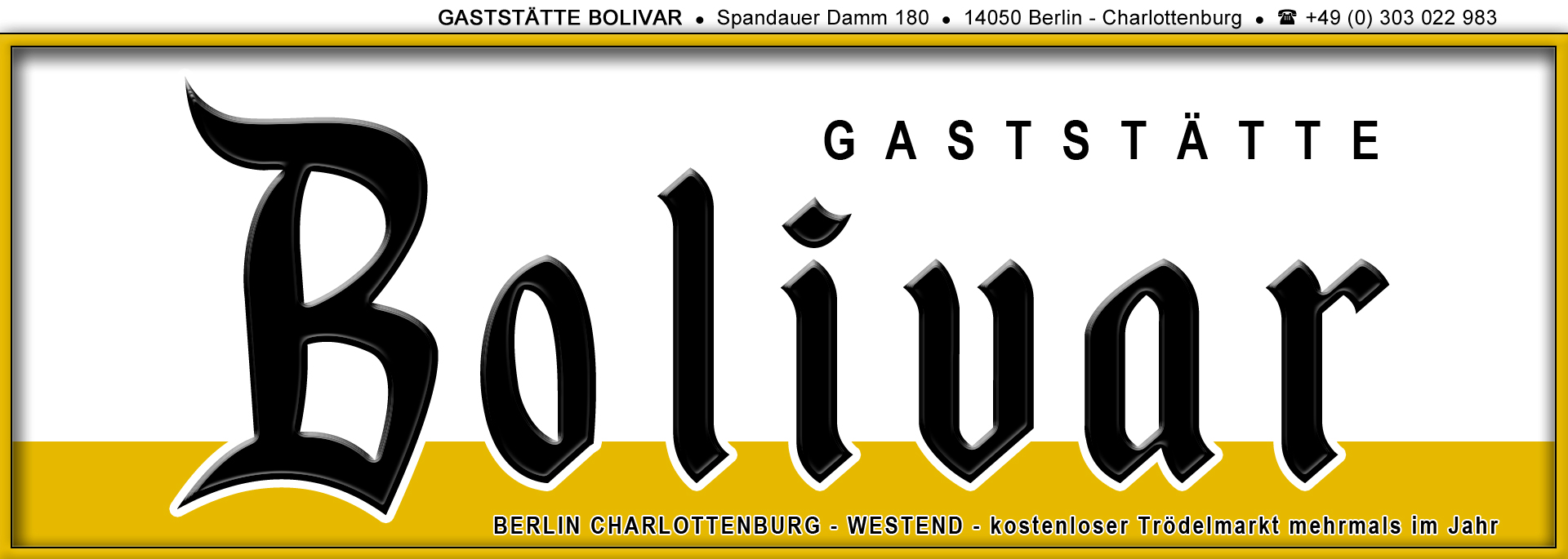 GASTSTÄTTE BOLIVAR • Spandauer Damm 180 • 14050 Berlin - Charlottenburg • ☎ +49 (0) 303 022 983

GASTSTÄTTE

Bolivar

BERLIN CHARLOTTENBURG - WESTEND - kostenloser Trödelmarkt mehrmals im Jahr